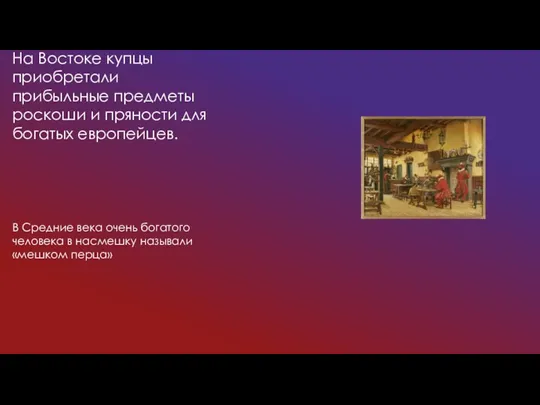 На Востоке купцы приобретали прибыльные предметы роскоши и пряности для богатых европейцев.

В Средние века очень богатого человека в насмешку называли «мешком перца»